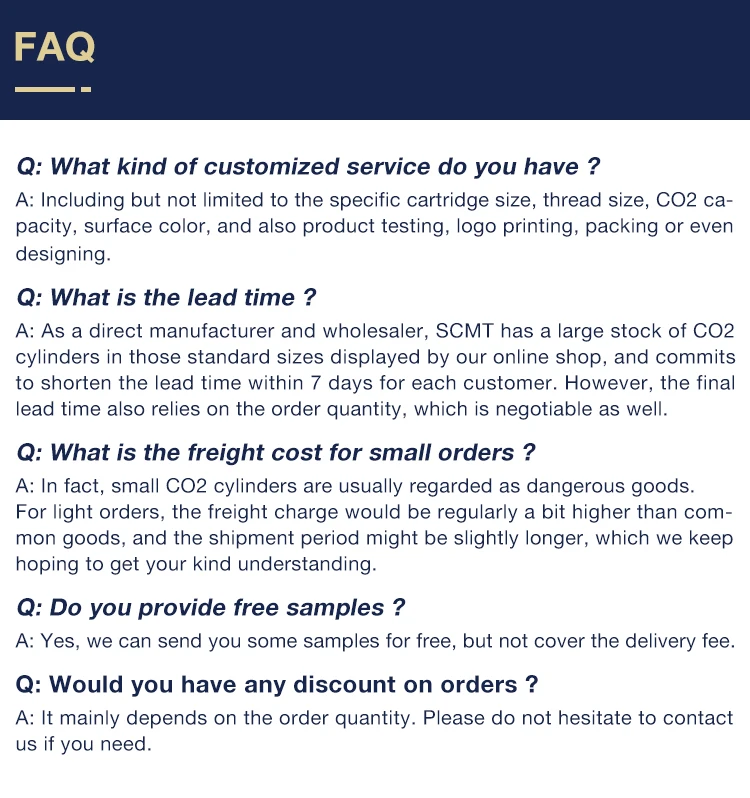 FAQ

Q: What kind of customized service do you have ?
A: Including but not limited to the specific cartridge size, thread size, CO2 capacity, surface color, and also product testing, logo printing, packing or even designing.

Q: What is the lead time ?
A: As a direct manufacturer and wholesaler, SCMT has a large stock of CO2 cylinders in those standard sizes displayed by our online shop, and commits to shorten the lead time within 7 days for each customer. However, the final lead time also relies on the order quantity, which is negotiable as well.

Q: What is the freight cost for small orders ?
A: In fact, small CO2 cylinders are usually regarded as dangerous goods. For light orders, the freight charge would be regularly a bit higher than common goods, and the shipment period might be slightly longer, which we keep hoping to get your kind understanding.

Q: Do you provide free samples ?
A: Yes, we can send you some samples for free, but not cover the delivery fee.

Q: Would you have any discount on orders ?
A: It mainly depends on the order quantity. Please do not hesitate to contact us if you need.